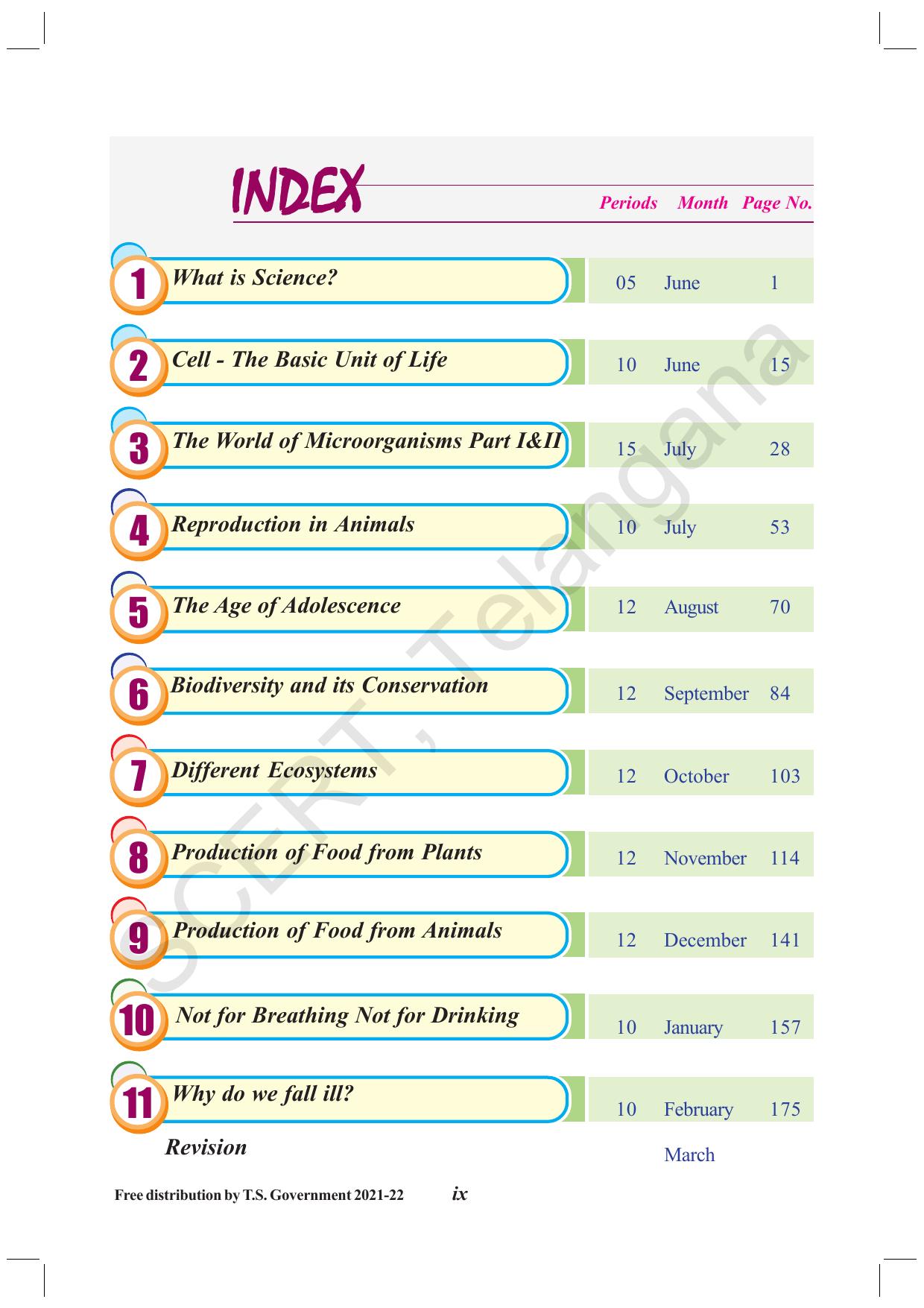 INDEX

| | | Periods | Month | Page No. |
|---|---|---|---|---|
| 1 | What is Science? | 05 | June | 1 |
| 2 | Cell - The Basic Unit of Life | 10 | June | 15 |
| 3 | The World of Microorganisms Part I&II | 15 | July | 28 |
| 4 | Reproduction in Animals | 10 | July | 53 |
| 5 | The Age of Adolescence | 12 | August | 70 |
| 6 | Biodiversity and its Conservation | 12 | September | 84 |
| 7 | Different Ecosystems | 12 | October | 103 |
| 8 | Production of Food from Plants | 12 | November | 114 |
| 9 | Production of Food from Animals | 12 | December | 141 |
| 10 | Not for Breathing Not for Drinking | 10 | January | 157 |
| 11 | Why do we fall ill? | 10 | February | 175 |
| | Revision | | March | |

SCERT, Telangana

Free distribution by T.S. Government 2021-22 ix